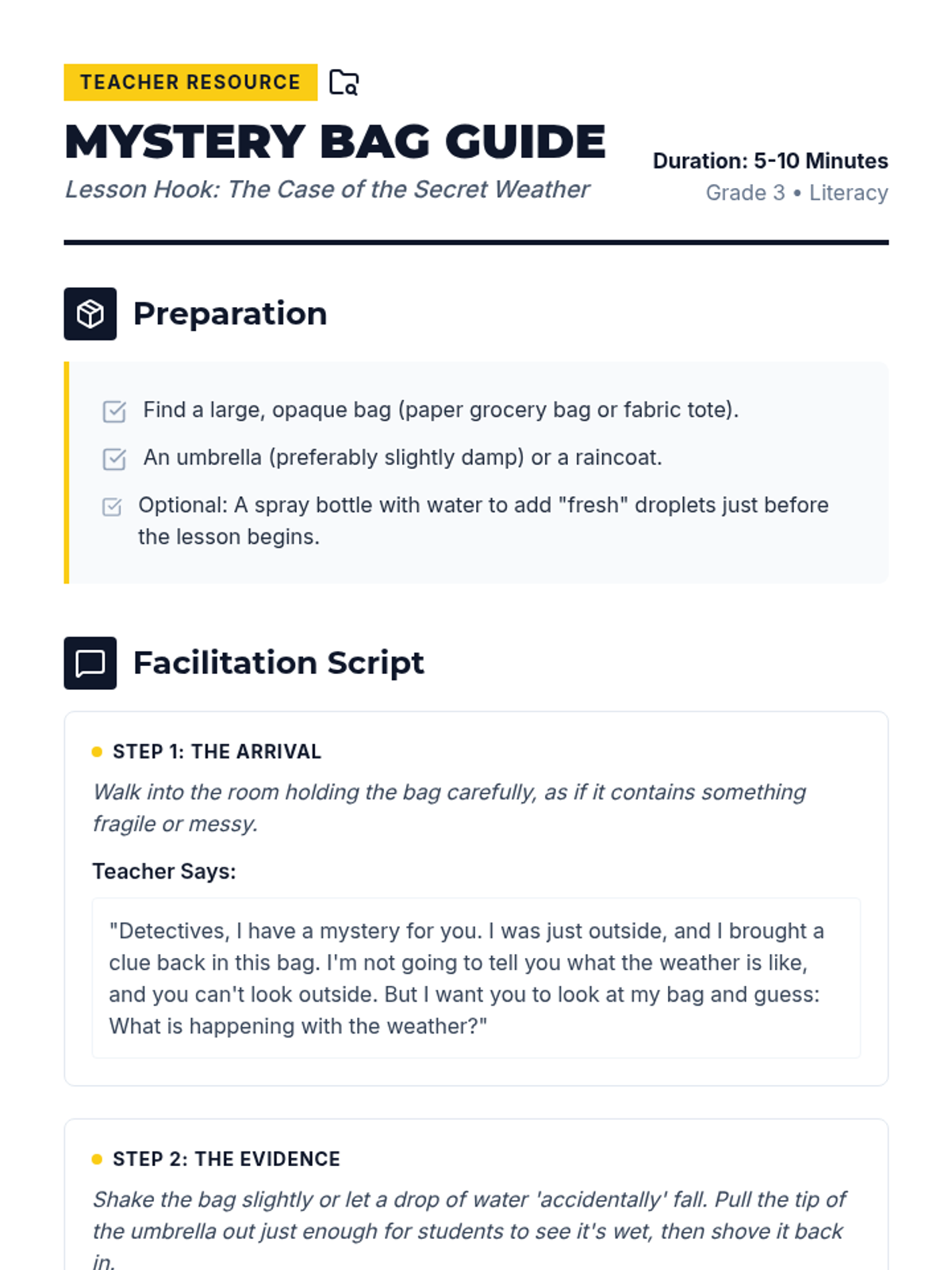 TEACHER RESOURCE

MYSTERY BAG GUIDE

Lesson Hook: The Case of the Secret Weather

Duration: 5-10 Minutes

Grade 3 • Literacy

Preparation

☑ Find a large, opaque bag (paper grocery bag or fabric tote).

☑ An umbrella (preferably slightly damp) or a raincoat.

☑ Optional: A spray bottle with water to add "fresh" droplets just before the lesson begins.

Facilitation Script

• STEP 1: THE ARRIVAL

Walk into the room holding the bag carefully, as if it contains something fragile or messy.

Teacher Says:

"Detectives, I have a mystery for you. I was just outside, and I brought a clue back in this bag. I'm not going to tell you what the weather is like, and you can't look outside. But I want you to look at my bag and guess: What is happening with the weather?"

• STEP 2: THE EVIDENCE

Shake the bag slightly or let a drop of water 'accidentally' fall. Pull the tip of the umbrella out just enough for students to see it's wet, then shove it back in.